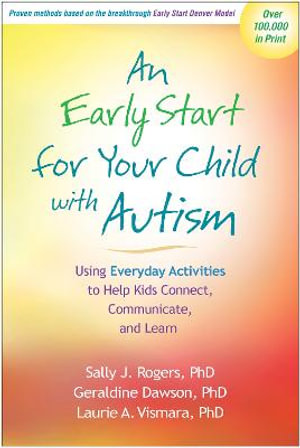 Proven methods based on the breakthrough Early Start Denver Model

Over 100,000 in Print

An Early Start for Your Child with Autism

Using Everyday Activities to Help Kids Connect, Communicate, and Learn

Sally J. Rogers, PhD
Geraldine Dawson, PhD
Laurie A. Vismara, PhD